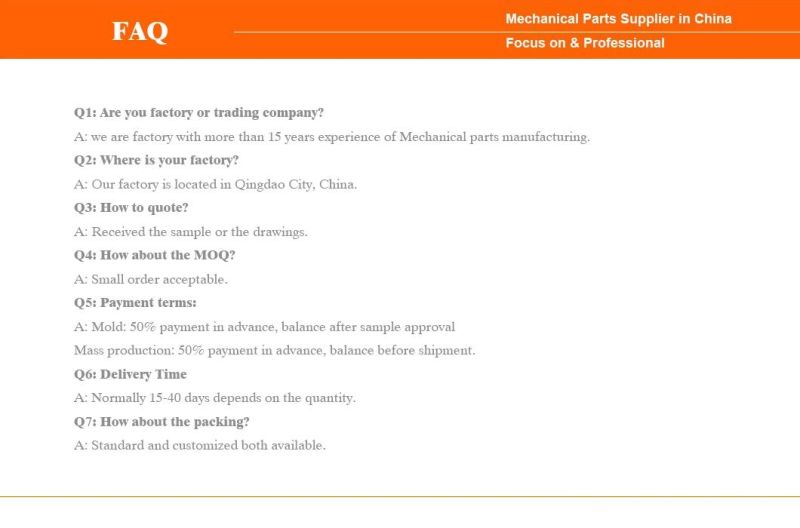 FAQ

Mechanical Parts Supplier in China

Focus on & Professional

Q1: Are you factory or trading company?

A: we are factory with more than 15 years experience of Mechanical parts manufacturing.

Q2: Where is your factory?

A: Our factory is located in Qingdao City, China.

Q3: How to quote?

A: Received the sample or the drawings.

Q4: How about the MOQ?

A: Small order acceptable.

Q5: Payment terms:

A: Mold: 50% payment in advance, balance after sample approval

Mass production: 50% payment in advance, balance before shipment.

Q6: Delivery Time

A: Normally 15-40 days depends on the quantity.

Q7: How about the packing?

A: Standard and customized both available.